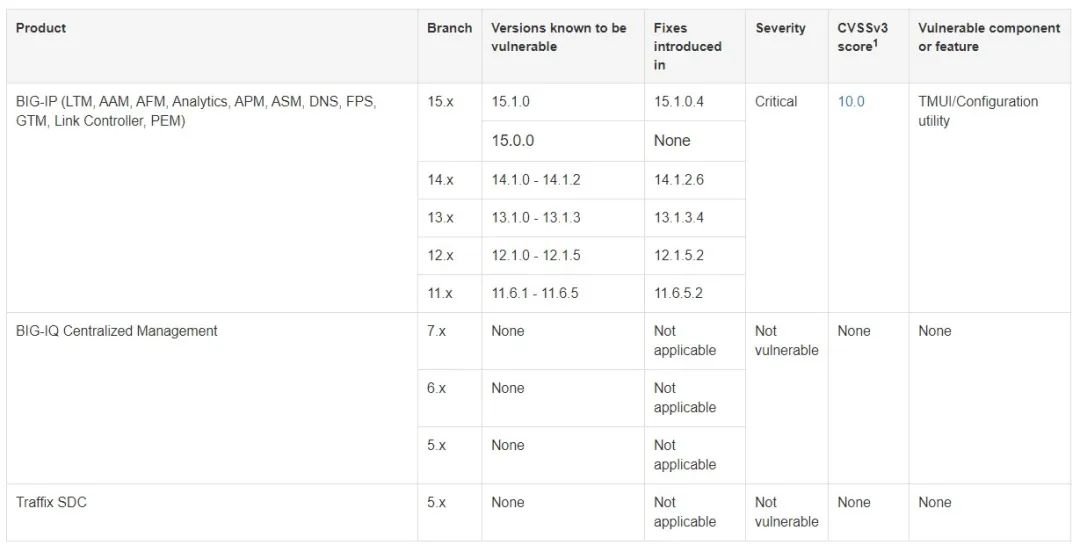 | Product | Branch | Versions known to be vulnerable | Fixes introduced in | Severity | CVSSv3 score$^1$ | Vulnerable component or feature |
|---|---|---|---|---|---|---|
| BIG-IP (LTM, AAM, AFM, Analytics, APM, ASM, DNS, FPS, GTM, Link Controller, PEM) | 15.x | 15.1.0 | 15.1.0.4 | Critical | 10.0 | TMUI/Configuration utility |
| | | 15.0.0 | None | | | |
| | 14.x | 14.1.0 - 14.1.2 | 14.1.2.6 | | | |
| | 13.x | 13.1.0 - 13.1.3 | 13.1.3.4 | | | |
| | 12.x | 12.1.0 - 12.1.5 | 12.1.5.2 | | | |
| | 11.x | 11.6.1 - 11.6.5 | 11.6.5.2 | | | |
| BIG-IQ Centralized Management | 7.x | None | Not applicable | Not vulnerable | None | None |
| | 6.x | None | Not applicable | | | |
| | 5.x | None | Not applicable | | | |
| Traffix SDC | 5.x | None | Not applicable | Not vulnerable | None | None |